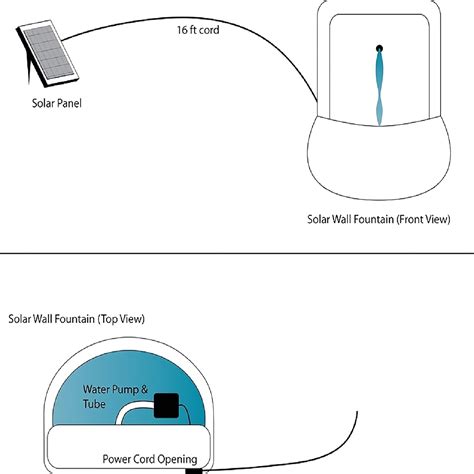 16 ft cord

Solar Panel

Solar Wall Fountain (Front View)

Solar Wall Fountain (Top View)

Water Pump & Tube

Power Cord Opening